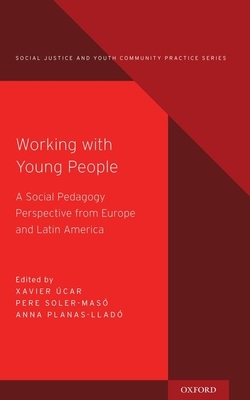 SOCIAL JUSTICE AND YOUTH COMMUNITY PRACTICE SERIES

Working with Young People

A Social Pedagogy Perspective from Europe and Latin America

Edited by
XAVIER ÚCAR
PERE SOLER-MASÓ
ANNA PLANAS-LLADÓ

OXFORD